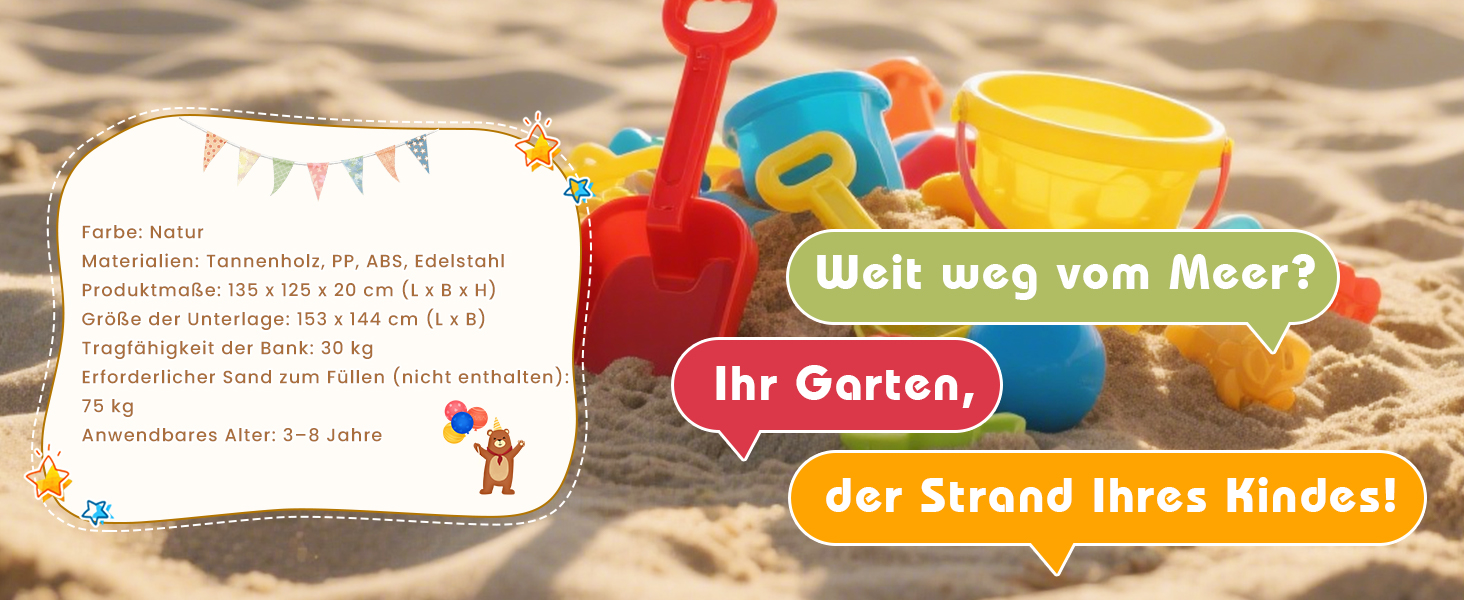 Farbe: Natur
Materialien: Tannenholz, PP, ABS, Edelstahl
Produktmaße: 135 x 125 x 20 cm (L x B x H)
Größe der Unterlage: 153 x 144 cm (L x B)
Tragfähigkeit der Bank: 30 kg
Erforderlicher Sand zum Füllen (nicht enthalten): 75 kg
Anwendbares Alter: 3–8 Jahre

Weit weg vom Meer?

Ihr Garten,

der Strand Ihres Kindes!